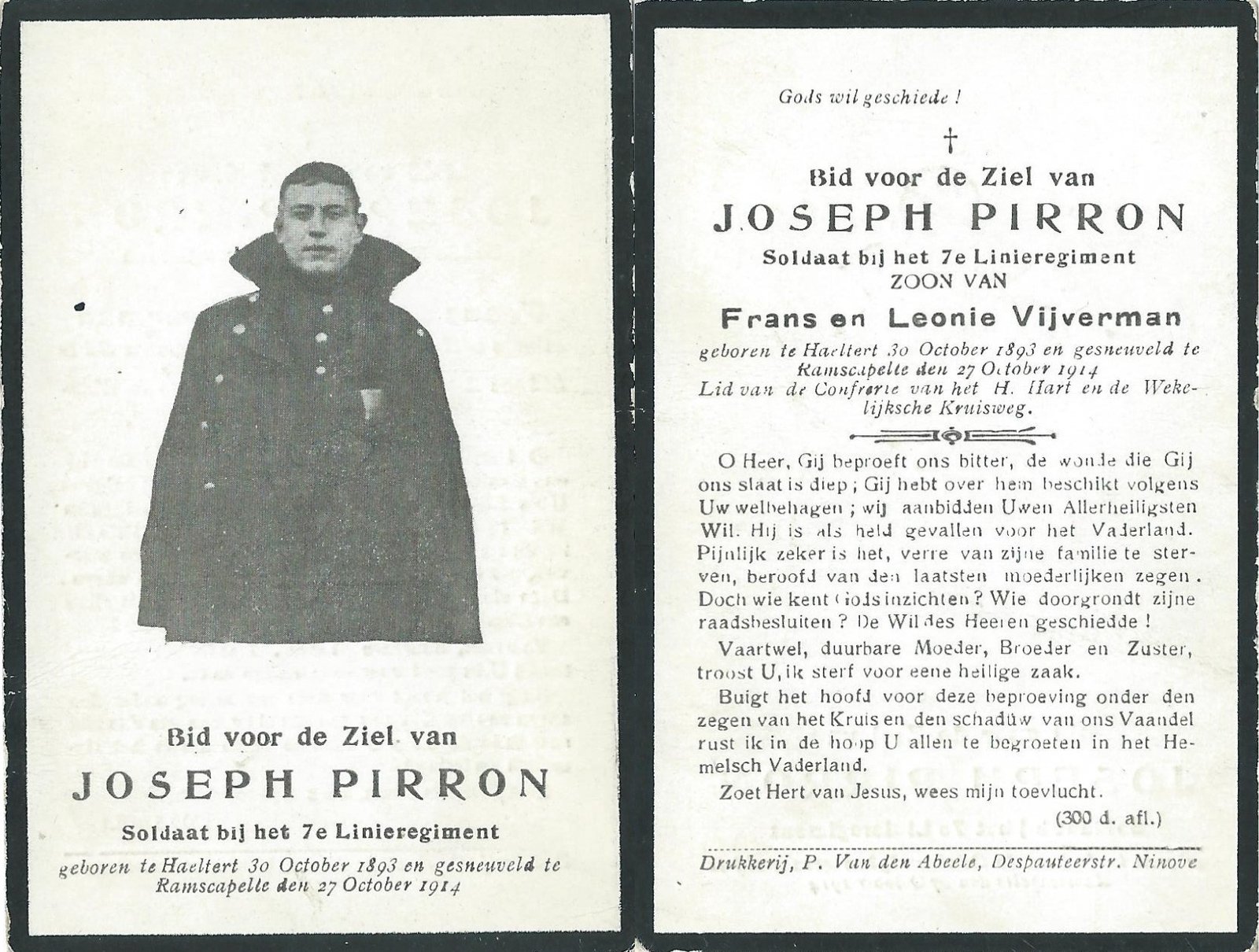 Bid voor de Ziel van

JOSEPH PIRRON

Soldaat bij het 7e Linieregiment

geboren te Haeltert 30 October 1893 en gesneuveld te Ramscapelle den 27 October 1914

Gods wil geschiede !

†

Bid voor de Ziel van

JOSEPH PIRRON

Soldaat bij het 7e Linieregiment
ZOON VAN

Frans en Leonie Vijverman

geboren te Haeltert 30 October 1893 en gesneuveld te Ramscapelle den 27 October 1914
Lid van de Confrerie van het H. Hart en de Wekelijksche Kruisweg.

O Heer, Gij beproeft ons bitter, de wonde die Gij ons slaat is diep ; Gij hebt over hem beschikt volgens Uw welbehagen ; wij aanbidden Uwen Allerheiligsten Wil. Hij is als held gevallen voor het Vaderland. Pijnlijk zeker is het, verre van zijne familie te sterven, beroofd van den laatsten moederlijken zegen. Doch wie kent Gods inzichten ? Wie doorgrondt zijne raadsbesluiten ? De Wil des Heeren geschiedde !

Vaartwel, duurbare Moeder, Broeder en Zuster, troost U, ik sterf voor eene heilige zaak.

Buigt het hoofd voor deze beproeving onder den zegen van het Kruis en den schaduw van ons Vaandel rust ik in de hoop U allen te begroeten in het Hemelsch Vaderland.

Zoet Hert van Jesus, wees mijn toevlucht.

(300 d. afl.)

Drukkerij, P. Van den Abeele, Despauteerstr. Ninove